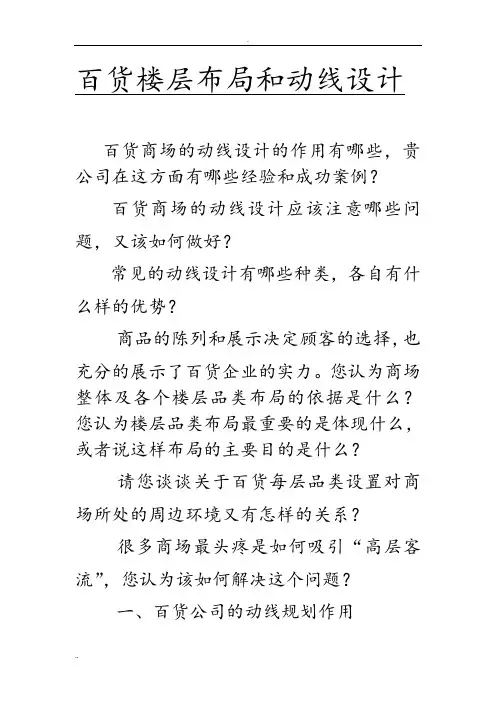 百货楼层布局和动线设计

百货商场的动线设计的作用有哪些，贵公司在这方面有哪些经验和成功案例？

百货商场的动线设计应该注意哪些问题，又该如何做好？

常见的动线设计有哪些种类，各自有什么样的优势？

商品的陈列和展示决定顾客的选择，也充分的展示了百货企业的实力。您认为商场整体及各个楼层品类布局的依据是什么？您认为楼层品类布局最重要的是体现什么，或者说这样布局的主要目的是什么？

请您谈谈关于百货每层品类设置对商场所处的周边环境又有怎样的关系？

很多商场最头疼是如何吸引“高层客流”，您认为该如何解决这个问题？

一、百货公司的动线规划作用